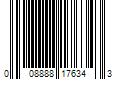 0 08888 17634 3